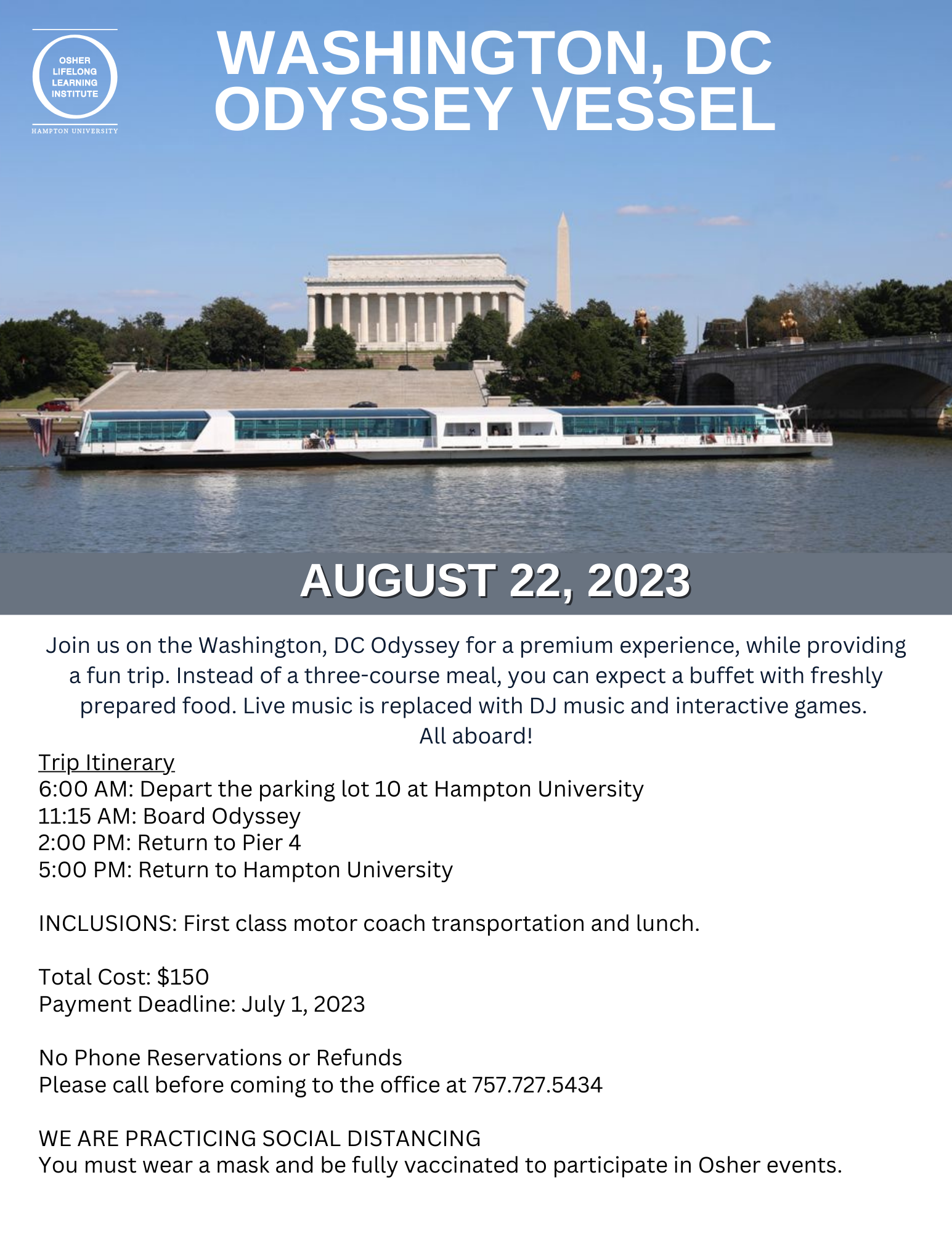 OSHER LIFELONG LEARNING INSTITUTE
HAMPTON UNIVERSITY

WASHINGTON, DC ODYSSEY VESSEL

AUGUST 22, 2023

Join us on the Washington, DC Odyssey for a premium experience, while providing a fun trip. Instead of a three-course meal, you can expect a buffet with freshly prepared food. Live music is replaced with DJ music and interactive games. All aboard!

Trip Itinerary
6:00 AM: Depart the parking lot 10 at Hampton University
11:15 AM: Board Odyssey
2:00 PM: Return to Pier 4
5:00 PM: Return to Hampton University

INCLUSIONS: First class motor coach transportation and lunch.

Total Cost: $150
Payment Deadline: July 1, 2023

No Phone Reservations or Refunds
Please call before coming to the office at 757.727.5434

WE ARE PRACTICING SOCIAL DISTANCING
You must wear a mask and be fully vaccinated to participate in Osher events.